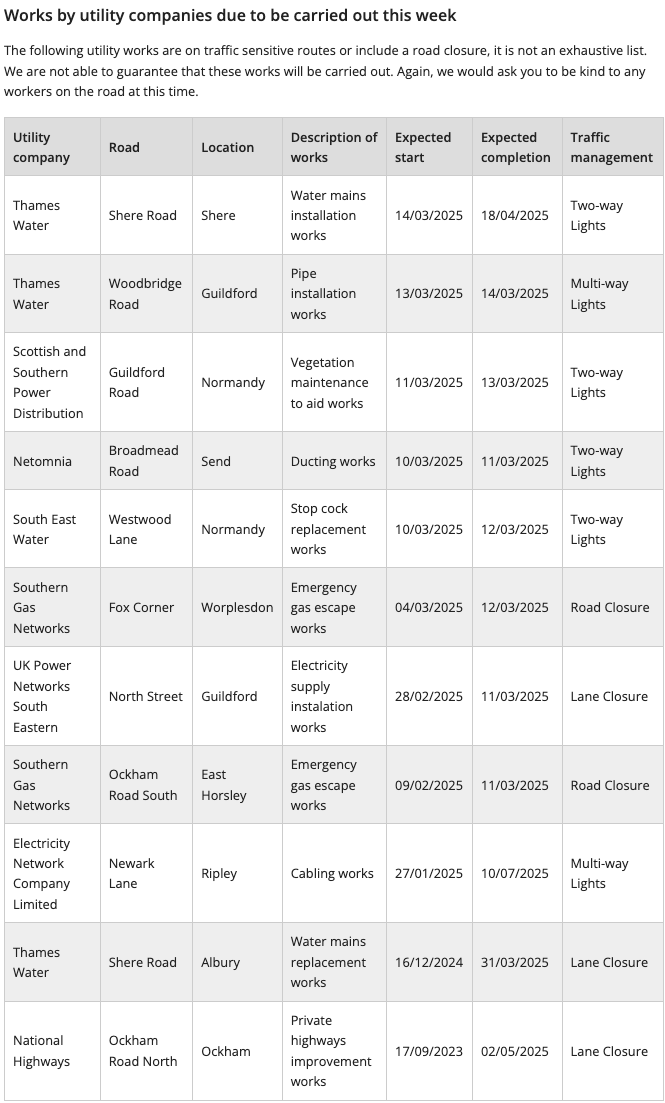 Works by utility companies due to be carried out this week

The following utility works are on traffic sensitive routes or include a road closure, it is not an exhaustive list. We are not able to guarantee that these works will be carried out. Again, we would ask you to be kind to any workers on the road at this time.

| Utility company | Road | Location | Description of works | Expected start | Expected completion | Traffic management |
|---|---|---|---|---|---|---|
| Thames Water | Shere Road | Shere | Water mains installation works | 14/03/2025 | 18/04/2025 | Two-way Lights |
| Thames Water | Woodbridge Road | Guildford | Pipe installation works | 13/03/2025 | 14/03/2025 | Multi-way Lights |
| Scottish and Southern Power Distribution | Guildford Road | Normandy | Vegetation maintenance to aid works | 11/03/2025 | 13/03/2025 | Two-way Lights |
| Netomnia | Broadmead Road | Send | Ducting works | 10/03/2025 | 11/03/2025 | Two-way Lights |
| South East Water | Westwood Lane | Normandy | Stop cock replacement works | 10/03/2025 | 12/03/2025 | Two-way Lights |
| Southern Gas Networks | Fox Corner | Worplesdon | Emergency gas escape works | 04/03/2025 | 12/03/2025 | Road Closure |
| UK Power Networks South Eastern | North Street | Guildford | Electricity supply instalation works | 28/02/2025 | 11/03/2025 | Lane Closure |
| Southern Gas Networks | Ockham Road South | East Horsley | Emergency gas escape works | 09/02/2025 | 11/03/2025 | Road Closure |
| Electricity Network Company Limited | Newark Lane | Ripley | Cabling works | 27/01/2025 | 10/07/2025 | Multi-way Lights |
| Thames Water | Shere Road | Albury | Water mains replacement works | 16/12/2024 | 31/03/2025 | Lane Closure |
| National Highways | Ockham Road North | Ockham | Private highways improvement works | 17/09/2023 | 02/05/2025 | Lane Closure |